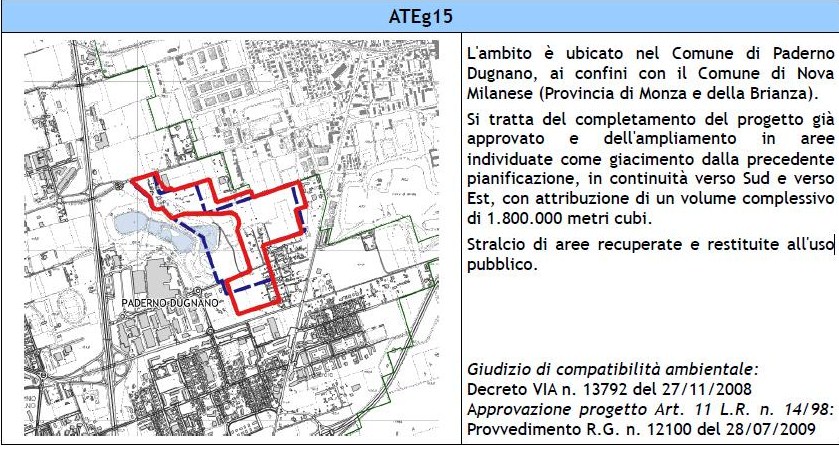 ATEg15

PADERNO DUGNANO

L'ambito è ubicato nel Comune di Paderno Dugnano, ai confini con il Comune di Nova Milanese (Provincia di Monza e della Brianza).

Si tratta del completamento del progetto già approvato e dell'ampliamento in aree individuate come giacimento dalla precedente pianificazione, in continuità verso Sud e verso Est, con attribuzione di un volume complessivo di 1.800.000 metri cubi.

Stralcio di aree recuperate e restituite all'uso pubblico.

Giudizio di compatibilità ambientale:
Decreto VIA n. 13792 del 27/11/2008
Approvazione progetto Art. 11 L.R. n. 14/98:
Provvedimento R.G. n. 12100 del 28/07/2009